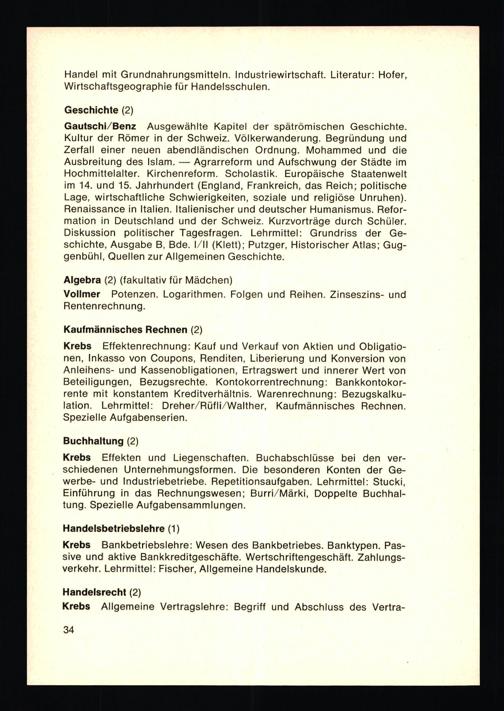 Handel mit Grundnahrungsmitteln. Industriewirtschaft. Literatur: Hofer, Wirtschaftsgeographie für Handelsschulen.

Geschichte (2)

Gautschi/Benz Ausgewählte Kapitel der spätrömischen Geschichte. Kultur der Römer in der Schweiz. Völkerwanderung. Begründung und Zerfall einer neuen abendländischen Ordnung. Mohammed und die Ausbreitung des Islam. — Agrarreform und Aufschwung der Städte im Hochmittelalter. Kirchenreform. Scholastik. Europäische Staatenwelt im 14. und 15. Jahrhundert (England, Frankreich, das Reich; politische Lage, wirtschaftliche Schwierigkeiten, soziale und religiöse Unruhen). Renaissance in Italien. Italienischer und deutscher Humanismus. Reformation in Deutschland und der Schweiz. Kurzvorträge durch Schüler. Diskussion politischer Tagesfragen. Lehrmittel: Grundriss der Geschichte, Ausgabe B, Bde. I/II (Klett); Putzger, Historischer Atlas; Guggenbühl, Quellen zur Allgemeinen Geschichte.

Algebra (2) (fakultativ für Mädchen)

Vollmer Potenzen. Logarithmen. Folgen und Reihen. Zinseszins- und Rentenrechnung.

Kaufmännisches Rechnen (2)

Krebs Effektenrechnung: Kauf und Verkauf von Aktien und Obligationen, Inkasso von Coupons, Renditen, Liberierung und Konversion von Anleihens- und Kassenobligationen, Ertragswert und innerer Wert von Beteiligungen, Bezugsrechte. Kontokorrentrechnung: Bankkontokorrente mit konstantem Kreditverhältnis. Warenrechnung: Bezugskalkulation. Lehrmittel: Dreher/Rüfli/Walther, Kaufmännisches Rechnen. Spezielle Aufgabenserien.

Buchhaltung (2)

Krebs Effekten und Liegenschaften. Buchabschlüsse bei den verschiedenen Unternehmungsformen. Die besonderen Konten der Gewerbe- und Industriebetriebe. Repetitionsaufgaben. Lehrmittel: Stucki, Einführung in das Rechnungswesen; Burri/Märki, Doppelte Buchhaltung. Spezielle Aufgabensammlungen.

Handelsbetriebslehre (1)

Krebs Bankbetriebslehre: Wesen des Bankbetriebes. Banktypen. Passive und aktive Bankkreditgeschäfte. Wertschriftengeschäft. Zahlungsverkehr. Lehrmittel: Fischer, Allgemeine Handelskunde.

Handelsrecht (2)

Krebs Allgemeine Vertragslehre: Begriff und Abschluss des Vertra-

34